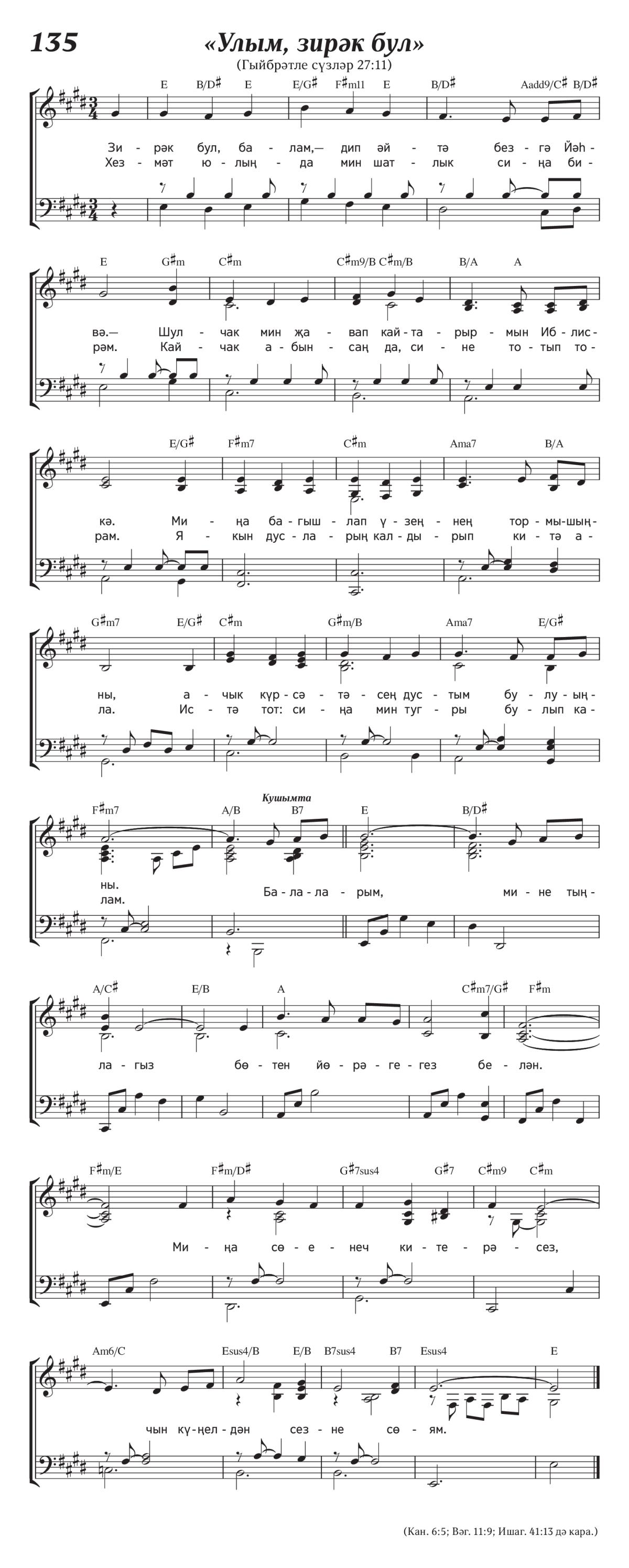 135

«Улым, зирәк бул»

(Гыйбрәтле сүзләр 27:11)

E B/D♯ E E/G♯ F♯m11 E B/D♯ Aadd9/C♯ B/D♯

Зи - рәк бул, ба - лам,— дип әй - тә без - гә Йәһ -
Хез - мәт ю - лың - да мин шат - лык си - ңа би -

E G♯m C♯m C♯m9/B C♯m/B B/A A

вә.— Шул - чак мин җа - вап кай - та - рыр - мын Иб - лис -
рәм. Кай - чак а - бын - саң да, си - не то - тып то -

E/G♯ F♯m7 C♯m Ama7 B/A

кә. Ми - ңа ба - гыш - лап ү - зең - нең тор - мы - шың -
рам. Я - кын дус - ла - рың кал - ды - рып ки - тә а -

G♯m7 E/G♯ C♯m G♯m/B Ama7 E/G♯

ны, а - чык күр - сә - тә - сең дус - тым бу - лу - ың -
ла. Ис - тә тот: си - ңа мин туг - ры бу - лып ка -

Кушымта

F♯m7 A/B B7 E B/D♯

ны.
лам. Ба - ла - ла - рым, ми - не тың -

A/C♯ E/B A C♯m7/G♯ F♯m

ла - гыз бө - тен йө - рә - ге - гез бе - лән.

F♯m/E F♯m/D♯ G♯7sus4 G♯7 C♯m9 C♯m

Ми - ңа сө - е - неч ки - те - рә - сез,

Am6/C Esus4/B E/B B7sus4 B7 Esus4 E

чын кү - ңел - дән сез - не сө - ям.

(Кан. 6:5; Вәг. 11:9; Ишаг. 41:13 дә кара.)